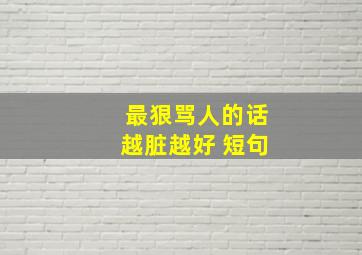 最狠骂人的话
越脏越好 短句